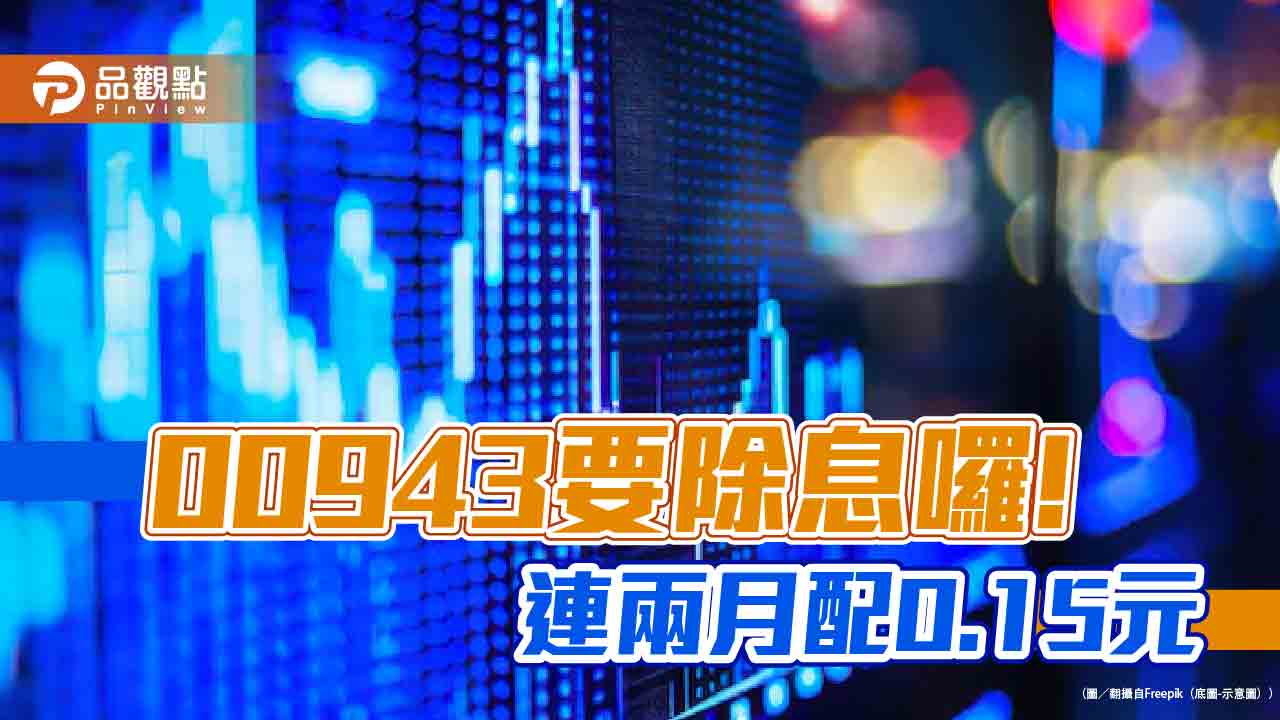 品觀點
PinView

00943要除息囉!
連兩月配0.15元

（圖／翻攝自Freepik（底圖-示意圖））